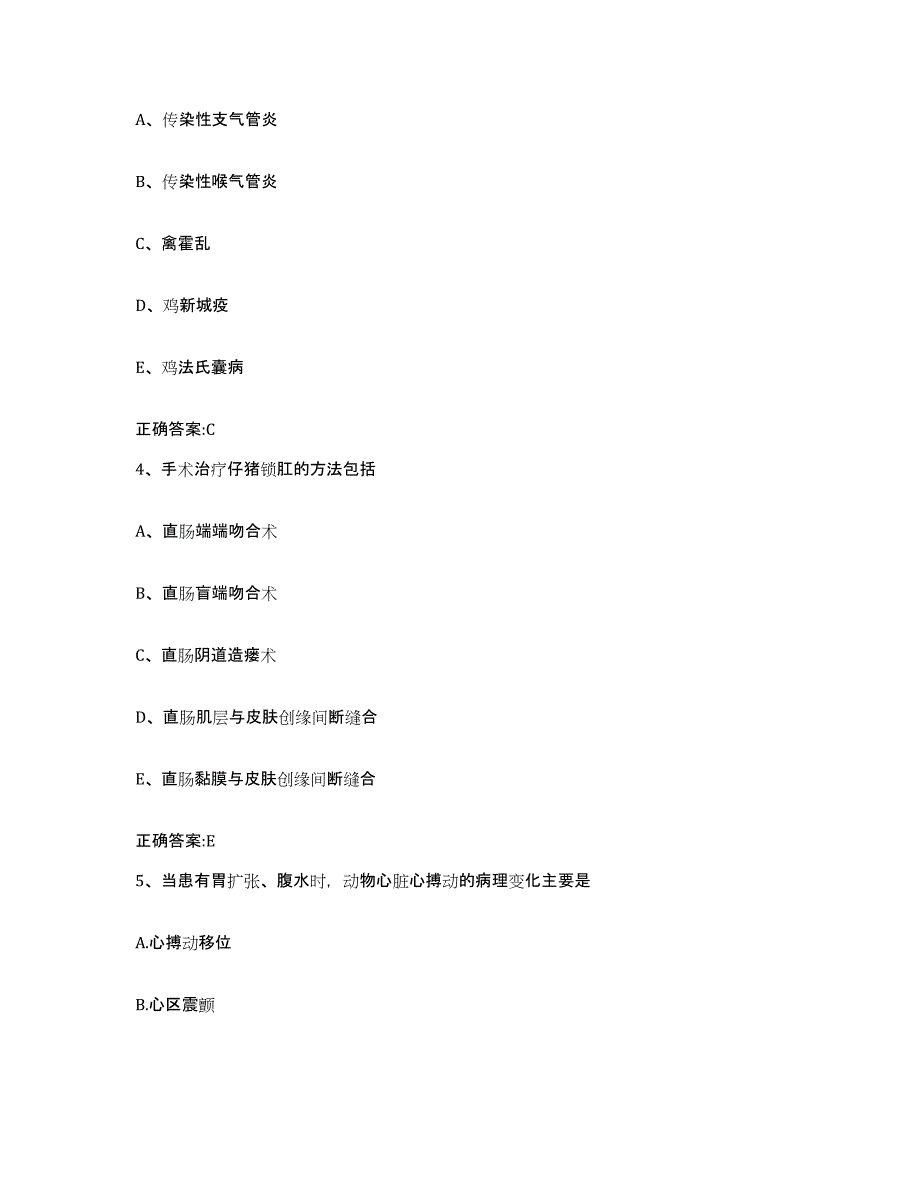 A、传染性支气管炎

B、传染性喉气管炎

C、禽霍乱

D、鸡新城疫

E、鸡法氏囊病

正确答案:C

4、手术治疗仔猪锁肛的方法包括

A、直肠端端吻合术

B、直肠盲端吻合术

C、直肠阴道造瘘术

D、直肠肌层与皮肤创缘间断缝合

E、直肠黏膜与皮肤创缘间断缝合

正确答案:E

5、当患有胃扩张、腹水时，动物心脏心搏动的病理变化主要是

A.心搏动移位

B.心区震颤